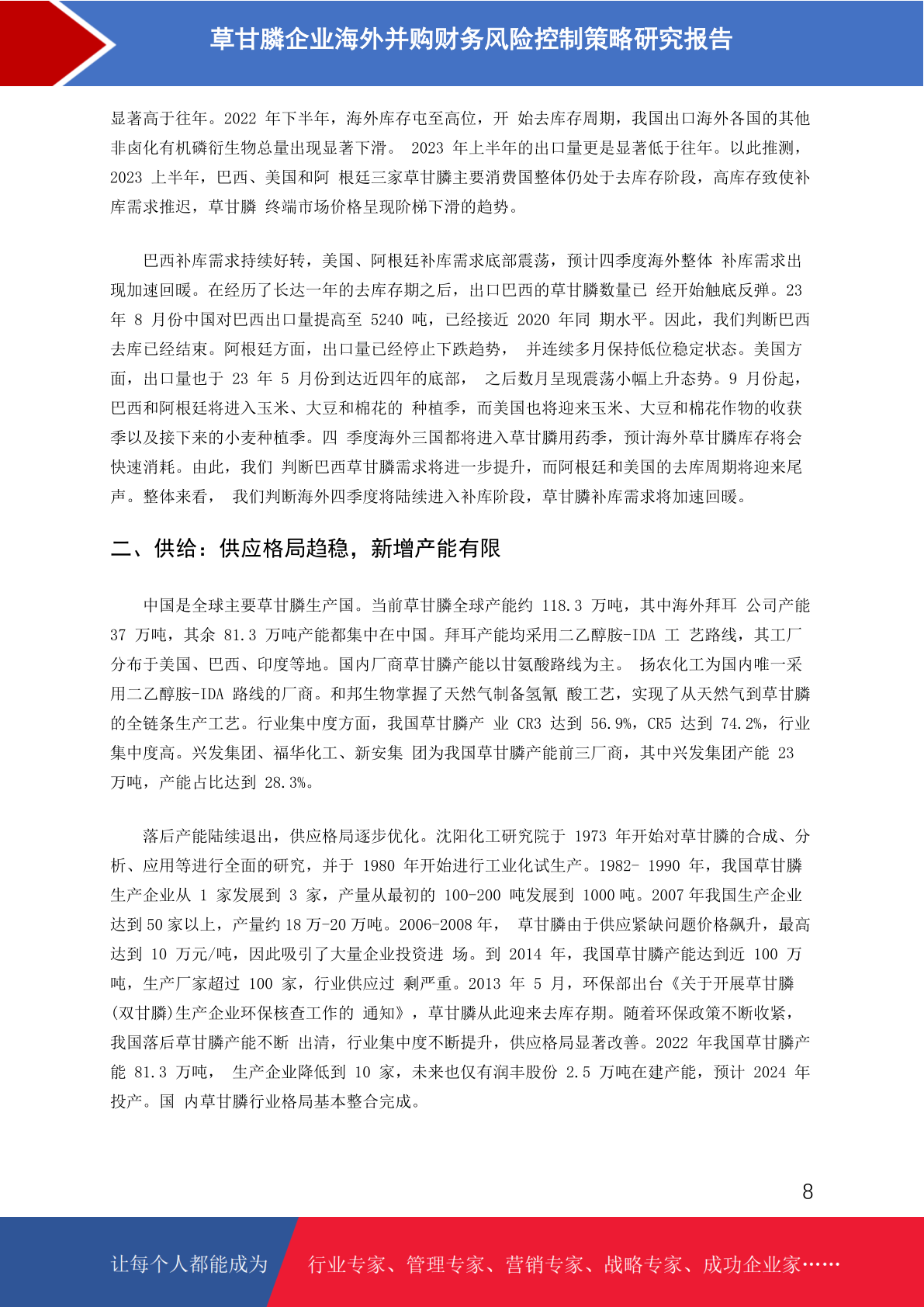 草甘膦企业海外并购财务风险控制策略研究报告

显著高于往年。2022 年下半年，海外库存屯至高位，开 始去库存周期，我国出口海外各国的其他非卤化有机磷衍生物总量出现显著下滑。 2023 年上半年的出口量更是显著低于往年。以此推测，2023 上半年，巴西、美国和阿 根廷三家草甘膦主要消费国整体仍处于去库存阶段，高库存致使补库需求推迟，草甘膦 终端市场价格呈现阶梯下滑的趋势。

巴西补库需求持续好转，美国、阿根廷补库需求底部震荡，预计四季度海外整体 补库需求出现加速回暖。在经历了长达一年的去库存期之后，出口巴西的草甘膦数量已 经开始触底反弹。23 年 8 月份中国对巴西出口量提高至 5240 吨，已经接近 2020 年同 期水平。因此，我们判断巴西去库已经结束。阿根廷方面，出口量已经停止下跌趋势， 并连续多月保持低位稳定状态。美国方面，出口量也于 23 年 5 月份到达近四年的底部， 之后数月呈现震荡小幅上升态势。9 月份起，巴西和阿根廷将进入玉米、大豆和棉花的 种植季，而美国也将迎来玉米、大豆和棉花作物的收获季以及接下来的小麦种植季。四 季度海外三国都将进入草甘膦用药季，预计海外草甘膦库存将会快速消耗。由此，我们 判断巴西草甘膦需求将进一步提升，而阿根廷和美国的去库周期将迎来尾声。整体来看， 我们判断海外四季度将陆续进入补库阶段，草甘膦补库需求将加速回暖。

二、供给：供应格局趋稳，新增产能有限

中国是全球主要草甘膦生产国。当前草甘膦全球产能约 118.3 万吨，其中海外拜耳 公司产能 37 万吨，其余 81.3 万吨产能都集中在中国。拜耳产能均采用二乙醇胺-IDA 工 艺路线，其工厂分布于美国、巴西、印度等地。国内厂商草甘膦产能以甘氨酸路线为主。 扬农化工为国内唯一采用二乙醇胺-IDA 路线的厂商。和邦生物掌握了天然气制备氢氰 酸工艺，实现了从天然气到草甘膦的全链条生产工艺。行业集中度方面，我国草甘膦产 业 CR3 达到 56.9%，CR5 达到 74.2%，行业集中度高。兴发集团、福华化工、新安集 团为我国草甘膦产能前三厂商，其中兴发集团产能 23 万吨，产能占比达到 28.3%。

落后产能陆续退出，供应格局逐步优化。沈阳化工研究院于 1973 年开始对草甘膦的合成、分析、应用等进行全面的研究，并于 1980 年开始进行工业化试生产。1982- 1990 年，我国草甘膦生产企业从 1 家发展到 3 家，产量从最初的 100-200 吨发展到 1000 吨。2007 年我国生产企业达到 50 家以上，产量约 18 万-20 万吨。2006-2008 年， 草甘膦由于供应紧缺问题价格飙升，最高达到 10 万元/吨，因此吸引了大量企业投资进 场。到 2014 年，我国草甘膦产能达到近 100 万吨，生产厂家超过 100 家，行业供应过 剩严重。2013 年 5 月，环保部出台《关于开展草甘膦(双甘膦)生产企业环保核查工作的 通知》，草甘膦从此迎来去库存期。随着环保政策不断收紧，我国落后草甘膦产能不断 出清，行业集中度不断提升，供应格局显著改善。2022 年我国草甘膦产能 81.3 万吨， 生产企业降低到 10 家，未来也仅有润丰股份 2.5 万吨在建产能，预计 2024 年投产。国 内草甘膦行业格局基本整合完成。

8

让每个人都能成为 行业专家、管理专家、营销专家、战略专家、成功企业家……